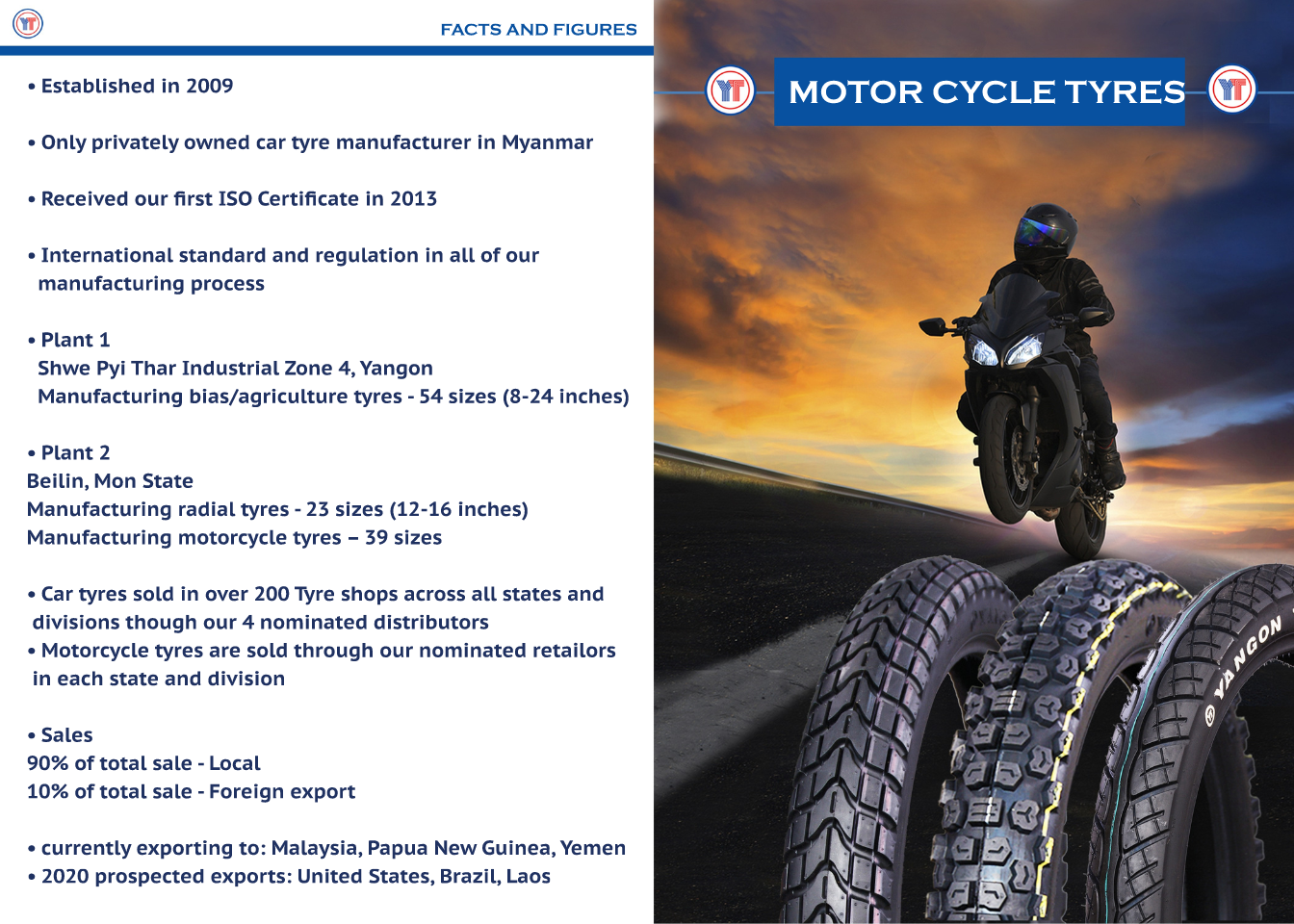 YT

FACTS AND FIGURES

• Established in 2009

• Only privately owned car tyre manufacturer in Myanmar

• Received our first ISO Certificate in 2013

• International standard and regulation in all of our manufacturing process

• Plant 1
Shwe Pyi Thar Industrial Zone 4, Yangon
Manufacturing bias/agriculture tyres - 54 sizes (8-24 inches)

• Plant 2
Beilin, Mon State
Manufacturing radial tyres - 23 sizes (12-16 inches)
Manufacturing motorcycle tyres – 39 sizes

• Car tyres sold in over 200 Tyre shops across all states and divisions though our 4 nominated distributors
• Motorcycle tyres are sold through our nominated retailors in each state and division

• Sales
90% of total sale - Local
10% of total sale - Foreign export

• currently exporting to: Malaysia, Papua New Guinea, Yemen
• 2020 prospected exports: United States, Brazil, Laos

YT MOTOR CYCLE TYRES YT

YANGON